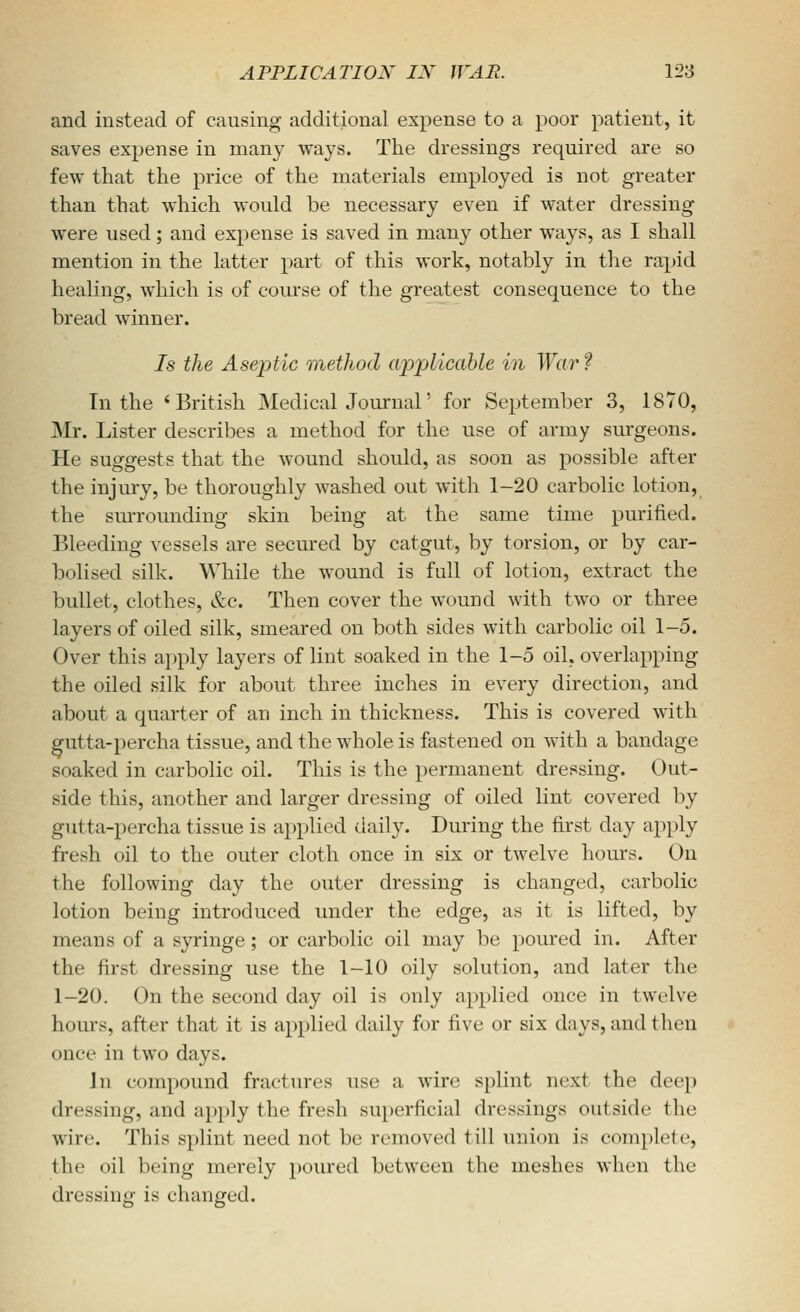 APPLICATION IN WAR. 123

and instead of causing additional expense to a poor patient, it saves expense in many ways. The dressings required are so few that the price of the materials employed is not greater than that which would be necessary even if water dressing were used; and expense is saved in many other ways, as I shall mention in the latter part of this work, notably in the rapid healing, which is of course of the greatest consequence to the bread winner.

Is the Aseptic method applicable in War?

In the 'British Medical Journal' for September 3, 1870, Mr. Lister describes a method for the use of army surgeons. He suggests that the wound should, as soon as possible after the injury, be thoroughly washed out with 1–20 carbolic lotion, the surrounding skin being at the same time purified. Bleeding vessels are secured by catgut, by torsion, or by carbolised silk. While the wound is full of lotion, extract the bullet, clothes, &c. Then cover the wound with two or three layers of oiled silk, smeared on both sides with carbolic oil 1–5. Over this apply layers of lint soaked in the 1–5 oil, overlapping the oiled silk for about three inches in every direction, and about a quarter of an inch in thickness. This is covered with gutta-percha tissue, and the whole is fastened on with a bandage soaked in carbolic oil. This is the permanent dressing. Outside this, another and larger dressing of oiled lint covered by gutta-percha tissue is applied daily. During the first day apply fresh oil to the outer cloth once in six or twelve hours. On the following day the outer dressing is changed, carbolic lotion being introduced under the edge, as it is lifted, by means of a syringe; or carbolic oil may be poured in. After the first dressing use the 1–10 oily solution, and later the 1–20. On the second day oil is only applied once in twelve hours, after that it is applied daily for five or six days, and then once in two days.

In compound fractures use a wire splint next the deep dressing, and apply the fresh superficial dressings outside the wire. This splint need not be removed till union is complete, the oil being merely poured between the meshes when the dressing is changed.